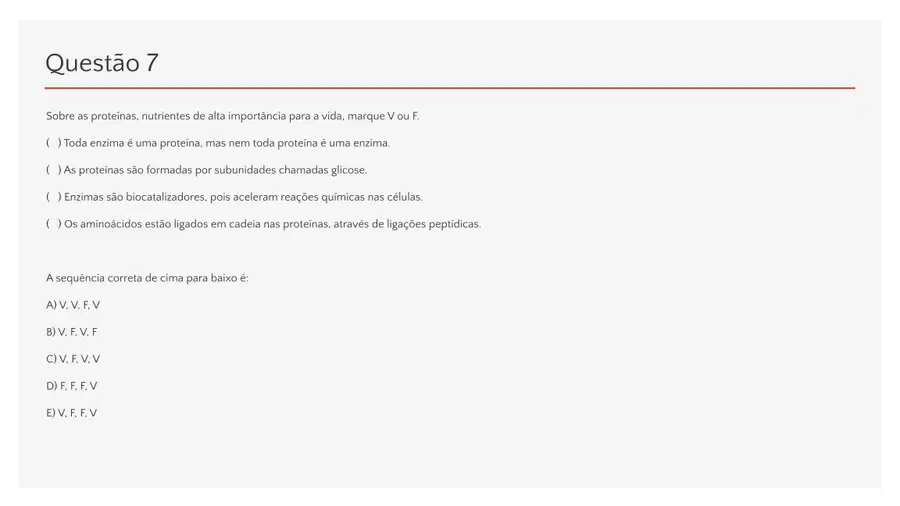 Questão 7

Sobre as proteínas, nutrientes de alta importância para a vida, marque V ou F.

( ) Toda enzima é uma proteína, mas nem toda proteína é uma enzima.

( ) As proteínas são formadas por subunidades chamadas glicose.

( ) Enzimas são biocatalizadores, pois aceleram reações químicas nas células.

( ) Os aminoácidos estão ligados em cadeia nas proteínas, através de ligações peptídicas.

A sequência correta de cima para baixo é:

A) V, V, F, V

B) V, F, V, F

C) V, F, V, V

D) F, F, F, V

E) V, F, F, V